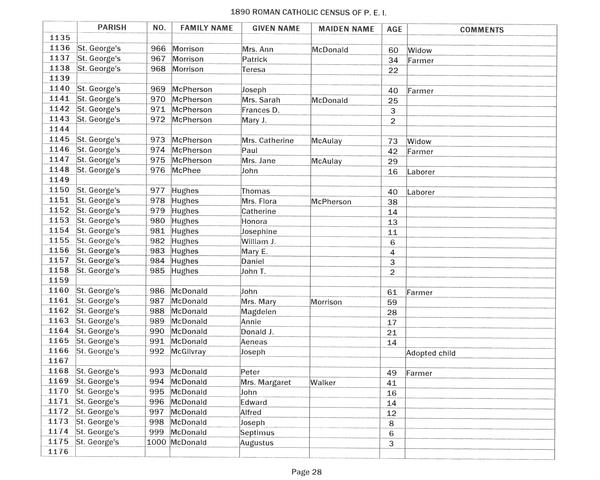 1890 ROMAN CATHOLIC CENSUS OF P. E. I.

| | PARISH | NO. | FAMILY NAME | GIVEN NAME | MAIDEN NAME | AGE | COMMENTS |
|---|---|---|---|---|---|---|---|
| 1135 | | | | | | | |
| 1136 | St. George's | 966 | Morrison | Mrs. Ann | McDonald | 60 | Widow |
| 1137 | St. George's | 967 | Morrison | Patrick | | 34 | Farmer |
| 1138 | St. George's | 968 | Morrison | Teresa | | 22 | |
| 1139 | | | | | | | |
| 1140 | St. George's | 969 | McPherson | Joseph | | 40 | Farmer |
| 1141 | St. George's | 970 | McPherson | Mrs. Sarah | McDonald | 25 | |
| 1142 | St. George's | 971 | McPherson | Frances D. | | 3 | |
| 1143 | St. George's | 972 | McPherson | Mary J. | | 2 | |
| 1144 | | | | | | | |
| 1145 | St. George's | 973 | McPherson | Mrs. Catherine | McAulay | 73 | Widow |
| 1146 | St. George's | 974 | McPherson | Paul | | 42 | Farmer |
| 1147 | St. George's | 975 | McPherson | Mrs. Jane | McAulay | 29 | |
| 1148 | St. George's | 976 | McPhee | John | | 16 | Laborer |
| 1149 | | | | | | | |
| 1150 | St. George's | 977 | Hughes | Thomas | | 40 | Laborer |
| 1151 | St. George's | 978 | Hughes | Mrs. Flora | McPherson | 38 | |
| 1152 | St. George's | 979 | Hughes | Catherine | | 14 | |
| 1153 | St. George's | 980 | Hughes | Honora | | 13 | |
| 1154 | St. George's | 981 | Hughes | Josephine | | 11 | |
| 1155 | St. George's | 982 | Hughes | William J. | | 6 | |
| 1156 | St. George's | 983 | Hughes | Mary E. | | 4 | |
| 1157 | St. George's | 984 | Hughes | Daniel | | 3 | |
| 1158 | St. George's | 985 | Hughes | John T. | | 2 | |
| 1159 | | | | | | | |
| 1160 | St. George's | 986 | McDonald | John | | 61 | Farmer |
| 1161 | St. George's | 987 | McDonald | Mrs. Mary | Morrison | 59 | |
| 1162 | St. George's | 988 | McDonald | Magdelen | | 28 | |
| 1163 | St. George's | 989 | McDonald | Annie | | 17 | |
| 1164 | St. George's | 990 | McDonald | Donald J. | | 21 | |
| 1165 | St. George's | 991 | McDonald | Aeneas | | 14 | |
| 1166 | St. George's | 992 | McGilvray | Joseph | | | Adopted child |
| 1167 | | | | | | | |
| 1168 | St. George's | 993 | McDonald | Peter | | 49 | Farmer |
| 1169 | St. George's | 994 | McDonald | Mrs. Margaret | Walker | 41 | |
| 1170 | St. George's | 995 | McDonald | John | | 16 | |
| 1171 | St. George's | 996 | McDonald | Edward | | 14 | |
| 1172 | St. George's | 997 | McDonald | Alfred | | 12 | |
| 1173 | St. George's | 998 | McDonald | Joseph | | 8 | |
| 1174 | St. George's | 999 | McDonald | Septimus | | 6 | |
| 1175 | St. George's | 1000 | McDonald | Augustus | | 3 | |
| 1176 | | | | | | | |

Page 28